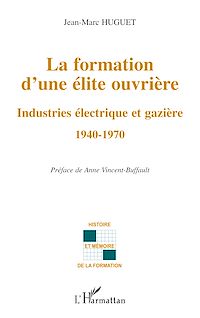 Jean-Marc HUGUET

La formation d'une élite ouvrière

Industries électrique et gazière

1940-1970

Préface de Anne Vincent-Buffault

HISTOIRE

ET MÉMOIRE

DE LA FORMATION

L'Harmattan